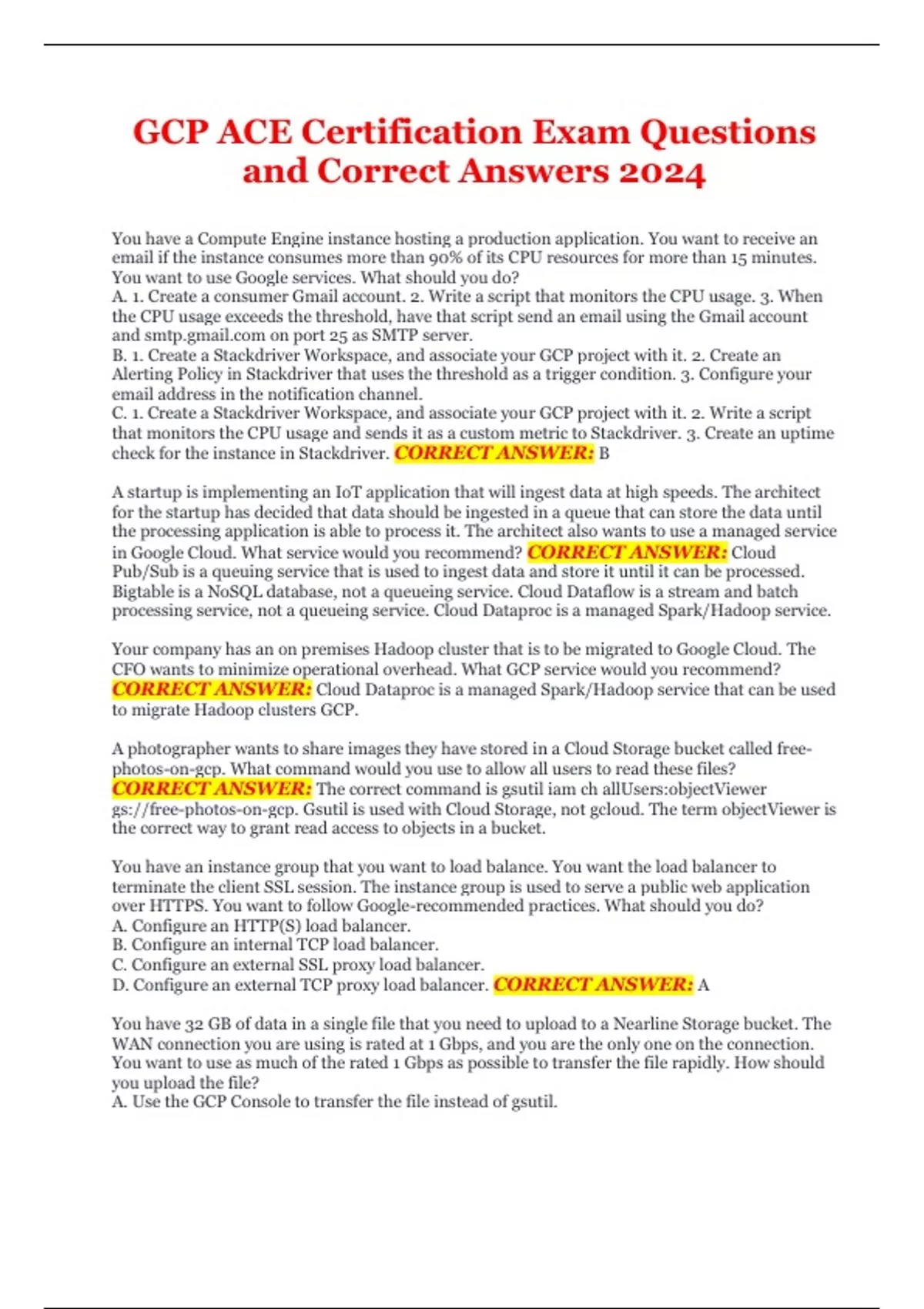 GCP ACE Certification Exam Questions and Correct Answers 2024

You have a Compute Engine instance hosting a production application. You want to receive an email if the instance consumes more than 90% of its CPU resources for more than 15 minutes. You want to use Google services. What should you do?
A. 1. Create a consumer Gmail account. 2. Write a script that monitors the CPU usage. 3. When the CPU usage exceeds the threshold, have that script send an email using the Gmail account and smtp.gmail.com on port 25 as SMTP server.
B. 1. Create a Stackdriver Workspace, and associate your GCP project with it. 2. Create an Alerting Policy in Stackdriver that uses the threshold as a trigger condition. 3. Configure your email address in the notification channel.
C. 1. Create a Stackdriver Workspace, and associate your GCP project with it. 2. Write a script that monitors the CPU usage and sends it as a custom metric to Stackdriver. 3. Create an uptime check for the instance in Stackdriver. CORRECT ANSWER: B

A startup is implementing an IoT application that will ingest data at high speeds. The architect for the startup has decided that data should be ingested in a queue that can store the data until the processing application is able to process it. The architect also wants to use a managed service in Google Cloud. What service would you recommend? CORRECT ANSWER: Cloud Pub/Sub is a queuing service that is used to ingest data and store it until it can be processed. Bigtable is a NoSQL database, not a queueing service. Cloud Dataflow is a stream and batch processing service, not a queueing service. Cloud Dataproc is a managed Spark/Hadoop service.

Your company has an on premises Hadoop cluster that is to be migrated to Google Cloud. The CFO wants to minimize operational overhead. What GCP service would you recommend? CORRECT ANSWER: Cloud Dataproc is a managed Spark/Hadoop service that can be used to migrate Hadoop clusters GCP.

A photographer wants to share images they have stored in a Cloud Storage bucket called free-photos-on-gcp. What command would you use to allow all users to read these files? CORRECT ANSWER: The correct command is gsutil iam ch allUsers:objectViewer gs://free-photos-on-gcp. Gsutil is used with Cloud Storage, not gcloud. The term objectViewer is the correct way to grant read access to objects in a bucket.

You have an instance group that you want to load balance. You want the load balancer to terminate the client SSL session. The instance group is used to serve a public web application over HTTPS. You want to follow Google-recommended practices. What should you do?
A. Configure an HTTP(S) load balancer.
B. Configure an internal TCP load balancer.
C. Configure an external SSL proxy load balancer.
D. Configure an external TCP proxy load balancer. CORRECT ANSWER: A

You have 32 GB of data in a single file that you need to upload to a Nearline Storage bucket. The WAN connection you are using is rated at 1 Gbps, and you are the only one on the connection. You want to use as much of the rated 1 Gbps as possible to transfer the file rapidly. How should you upload the file?
A. Use the GCP Console to transfer the file instead of gsutil.